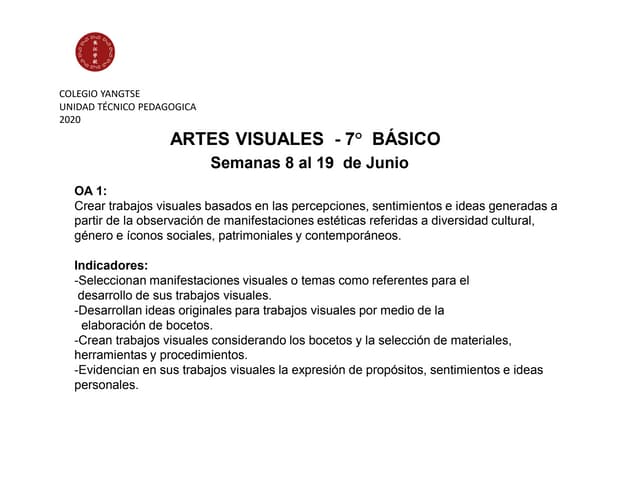 COLEGIO YANGTSE
UNIDAD TÉCNICO PEDAGOGICA
2020

ARTES VISUALES - 7° BÁSICO
Semanas 8 al 19 de Junio

OA 1:
Crear trabajos visuales basados en las percepciones, sentimientos e ideas generadas a partir de la observación de manifestaciones estéticas referidas a diversidad cultural, género e íconos sociales, patrimoniales y contemporáneos.

Indicadores:
-Seleccionan manifestaciones visuales o temas como referentes para el desarrollo de sus trabajos visuales.
-Desarrollan ideas originales para trabajos visuales por medio de la elaboración de bocetos.
-Crean trabajos visuales considerando los bocetos y la selección de materiales, herramientas y procedimientos.
-Evidencian en sus trabajos visuales la expresión de propósitos, sentimientos e ideas personales.